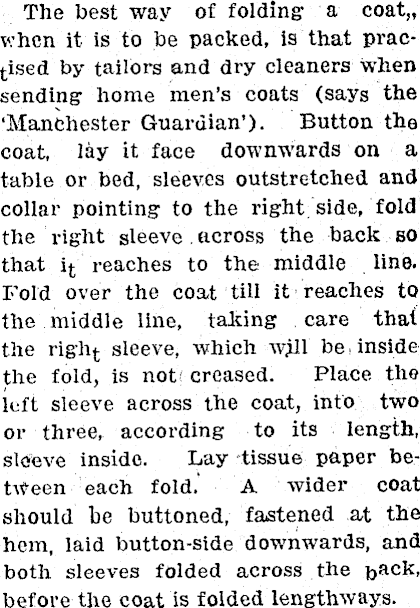 The best way of folding a coat,, when it is to be packed, is that practised by tailors and dry cleaners when sending home men's coats (says the 'Manchester Guardian'). Button the coat, lay it face downwards on a table or bed, sleeves outstretched and collar pointing to the right side, fold the right sleeve across the back so that it reaches to the middle line. Fold over the coat till it reaches to the middle line, taking care that the right sleeve, which will be inside the fold, is not creased. Place the left sleeve across the coat, into two or three, according to its length, sleeve inside. Lay tissue paper between each fold. A wider coat should be buttoned, fastened at the hem, laid button-side downwards, and both sleeves folded across the back, before the coat is folded lengthways.